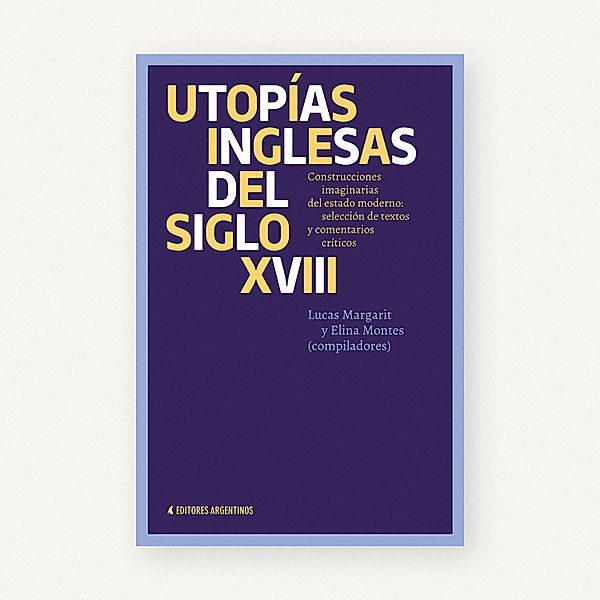 UTOPÍAS INGLESAS DEL SIGLO XVIII

Construcciones imaginarias del estado moderno: selección de textos y comentarios críticos

Lucas Margarit y Elina Montes (compiladores)

EDITORES ARGENTINOS